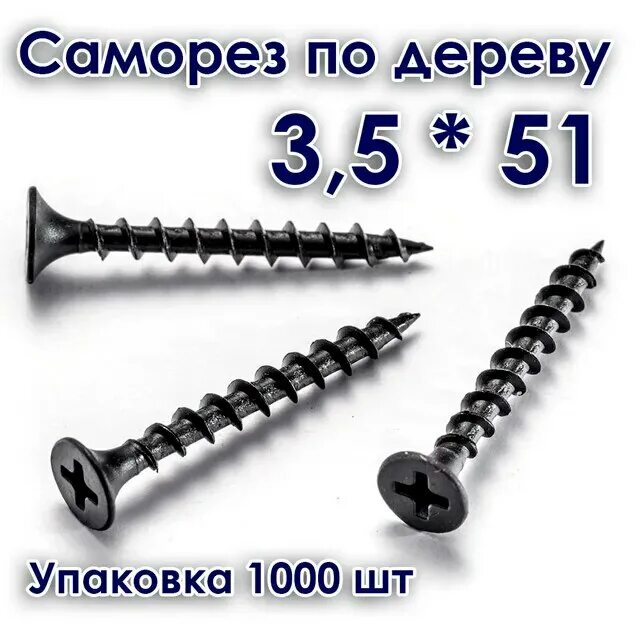 Саморез по дереву
3,5 * 51

Упаковка 1000 шт